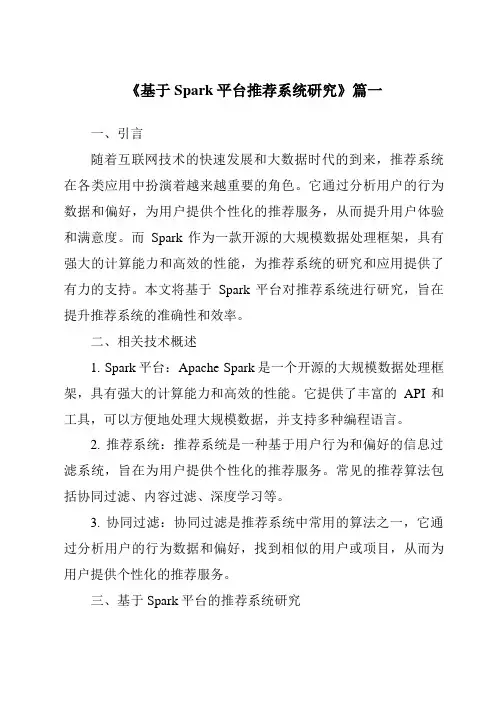 《基于 Spark 平台推荐系统研究》篇一

一、引言

随着互联网技术的快速发展和大数据时代的到来，推荐系统在各类应用中扮演着越来越重要的角色。它通过分析用户的行为数据和偏好，为用户提供个性化的推荐服务，从而提升用户体验和满意度。而 Spark 作为一款开源的大规模数据处理框架，具有强大的计算能力和高效的性能，为推荐系统的研究和应用提供了有力的支持。本文将基于 Spark 平台对推荐系统进行研究，旨在提升推荐系统的准确性和效率。

二、相关技术概述

1. Spark 平台：Apache Spark 是一个开源的大规模数据处理框架，具有强大的计算能力和高效的性能。它提供了丰富的 API 和工具，可以方便地处理大规模数据，并支持多种编程语言。

2. 推荐系统：推荐系统是一种基于用户行为和偏好的信息过滤系统，旨在为用户提供个性化的推荐服务。常见的推荐算法包括协同过滤、内容过滤、深度学习等。

3. 协同过滤：协同过滤是推荐系统中常用的算法之一，它通过分析用户的行为数据和偏好，找到相似的用户或项目，从而为用户提供个性化的推荐服务。

三、基于 Spark 平台的推荐系统研究